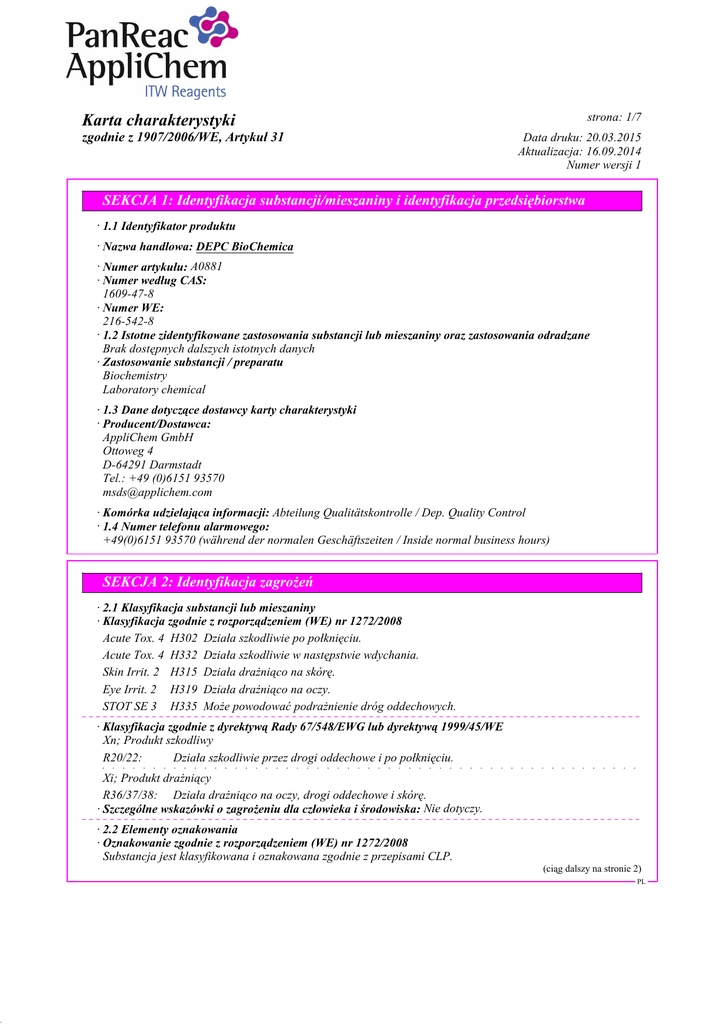 PanReac AppliChem
ITW Reagents

Karta charakterystyki
zgodnie z 1907/2006/WE, Artykuł 31

strona: 1/7
Data druku: 20.03.2015
Aktualizacja: 16.09.2014
Numer wersji 1

SEKCJA 1: Identyfikacja substancji/mieszaniny i identyfikacja przedsiębiorstwa

· 1.1 Identyfikator produktu
· Nazwa handlowa: DEPC BioChemica
· Numer artykułu: A0881
· Numer według CAS:
1609-47-8
· Numer WE:
216-542-8
· 1.2 Istotne zidentyfikowane zastosowania substancji lub mieszaniny oraz zastosowania odradzane
Brak dostępnych dalszych istotnych danych
· Zastosowanie substancji / preparatu
Biochemistry
Laboratory chemical
· 1.3 Dane dotyczące dostawcy karty charakterystyki
· Producent/Dostawca:
AppliChem GmbH
Ottoweg 4
D-64291 Darmstadt
Tel.: +49 (0)6151 93570
msds@applichem.com
· Komórka udzielająca informacji: Abteilung Qualitätskontrolle / Dep. Quality Control
· 1.4 Numer telefonu alarmowego:
+49(0)6151 93570 (während der normalen Geschäftszeiten / Inside normal business hours)

SEKCJA 2: Identyfikacja zagrożeń

· 2.1 Klasyfikacja substancji lub mieszaniny
· Klasyfikacja zgodnie z rozporządzeniem (WE) nr 1272/2008
Acute Tox. 4 H302 Działa szkodliwie po połknięciu.
Acute Tox. 4 H332 Działa szkodliwie w następstwie wdychania.
Skin Irrit. 2 H315 Działa drażniąco na skórę.
Eye Irrit. 2 H319 Działa drażniąco na oczy.
STOT SE 3 H335 Może powodować podrażnienie dróg oddechowych.
· Klasyfikacja zgodnie z dyrektywą Rady 67/548/EWG lub dyrektywą 1999/45/WE
Xn; Produkt szkodliwy
R20/22: Działa szkodliwie przez drogi oddechowe i po połknięciu.
Xi; Produkt drażniący
R36/37/38: Działa drażniąco na oczy, drogi oddechowe i skórę.
· Szczególne wskazówki o zagrożeniu dla człowieka i środowiska: Nie dotyczy.
· 2.2 Elementy oznakowania
· Oznakowanie zgodnie z rozporządzeniem (WE) nr 1272/2008
Substancja jest klasyfikowana i oznakowana zgodnie z przepisami CLP.

(ciąg dalszy na stronie 2)
PL